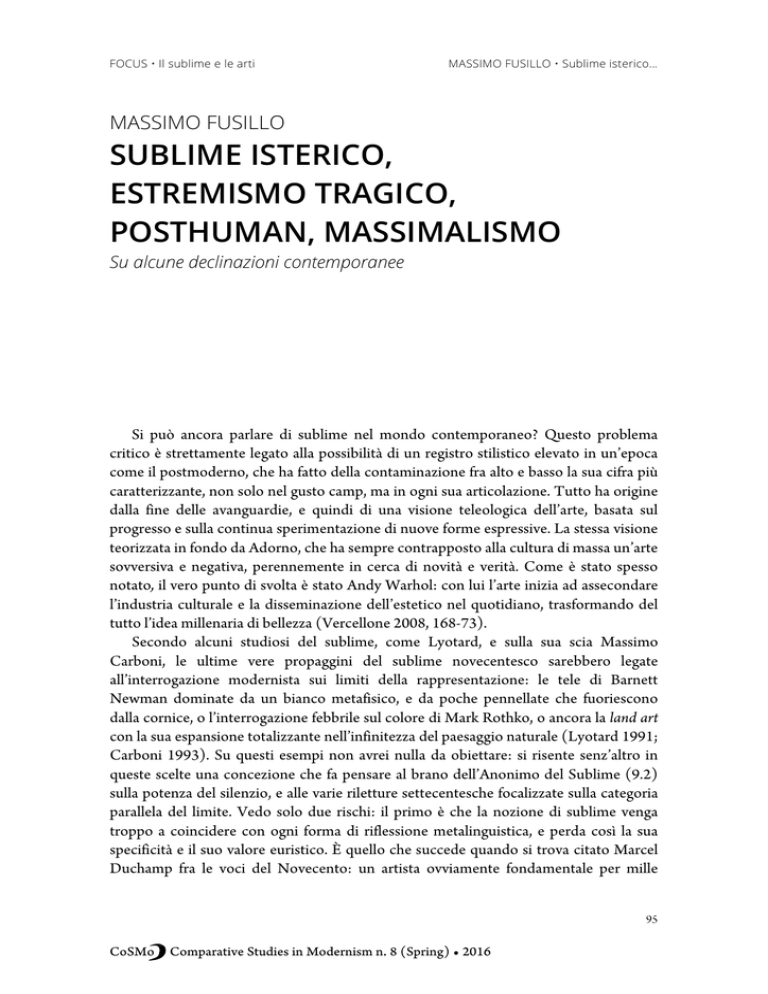 FOCUS • Il sublime e le arti

MASSIMO FUSILLO • Sublime isterico...

MASSIMO FUSILLO

SUBLIME ISTERICO, ESTREMISMO TRAGICO, POSTHUMAN, MASSIMALISMO

Su alcune declinazioni contemporanee

Si può ancora parlare di sublime nel mondo contemporaneo? Questo problema critico è strettamente legato alla possibilità di un registro stilistico elevato in un'epoca come il postmoderno, che ha fatto della contaminazione fra alto e basso la sua cifra più caratterizzante, non solo nel gusto camp, ma in ogni sua articolazione. Tutto ha origine dalla fine delle avanguardie, e quindi di una visione teleologica dell'arte, basata sul progresso e sulla continua sperimentazione di nuove forme espressive. La stessa visione teorizzata in fondo da Adorno, che ha sempre contrapposto alla cultura di massa un'arte sovversiva e negativa, perennemente in cerca di novità e verità. Come è stato spesso notato, il vero punto di svolta è stato Andy Warhol: con lui l'arte inizia ad assecondare l'industria culturale e la disseminazione dell'estetico nel quotidiano, trasformando del tutto l'idea millenaria di bellezza (Vercellone 2008, 168-73).

Secondo alcuni studiosi del sublime, come Lyotard, e sulla sua scia Massimo Carboni, le ultime vere propaggini del sublime novecentesco sarebbero legate all'interrogazione modernista sui limiti della rappresentazione: le tele di Barnett Newman dominate da un bianco metafisico, e da poche pennellate che fuoriescono dalla cornice, o l'interrogazione febbrile sul colore di Mark Rothko, o ancora la land art con la sua espansione totalizzante nell'infinitezza del paesaggio naturale (Lyotard 1991; Carboni 1993). Su questi esempi non avrei nulla da obiettare: si risente senz'altro in queste scelte una concezione che fa pensare al brano dell'Anonimo del Sublime (9.2) sulla potenza del silenzio, e alle varie riletture settecentesche focalizzate sulla categoria parallela del limite. Vedo solo due rischi: il primo è che la nozione di sublime venga troppo a coincidere con ogni forma di riflessione metalinguistica, e perda così la sua specificità e il suo valore euristico. È quello che succede quando si trova citato Marcel Duchamp fra le voci del Novecento: un artista ovviamente fondamentale per mille

95

CoSMo Comparative Studies in Modernism n. 8 (Spring) • 2016